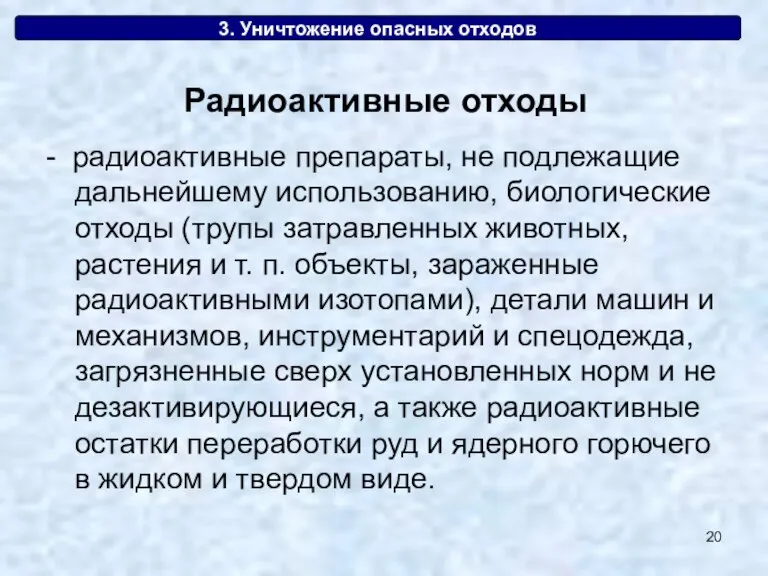 3. Уничтожение опасных отходов

Радиоактивные отходы

- радиоактивные препараты, не подлежащие дальнейшему использованию, биологические отходы (трупы затравленных животных, растения и т. п. объекты, зараженные радиоактивными изотопами), детали машин и механизмов, инструментарий и спецодежда, загрязненные сверх установленных норм и не дезактивирующиеся, а также радиоактивные остатки переработки руд и ядерного горючего в жидком и твердом виде.

20